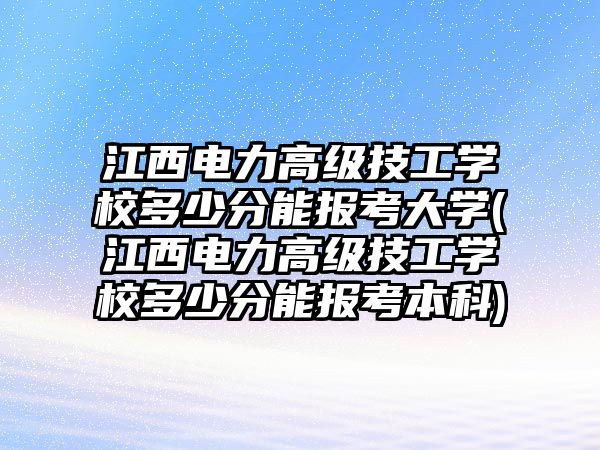 江西电力高级技工学校多少分能报考大学(江西电力高级技工学校多少分能报考本科)